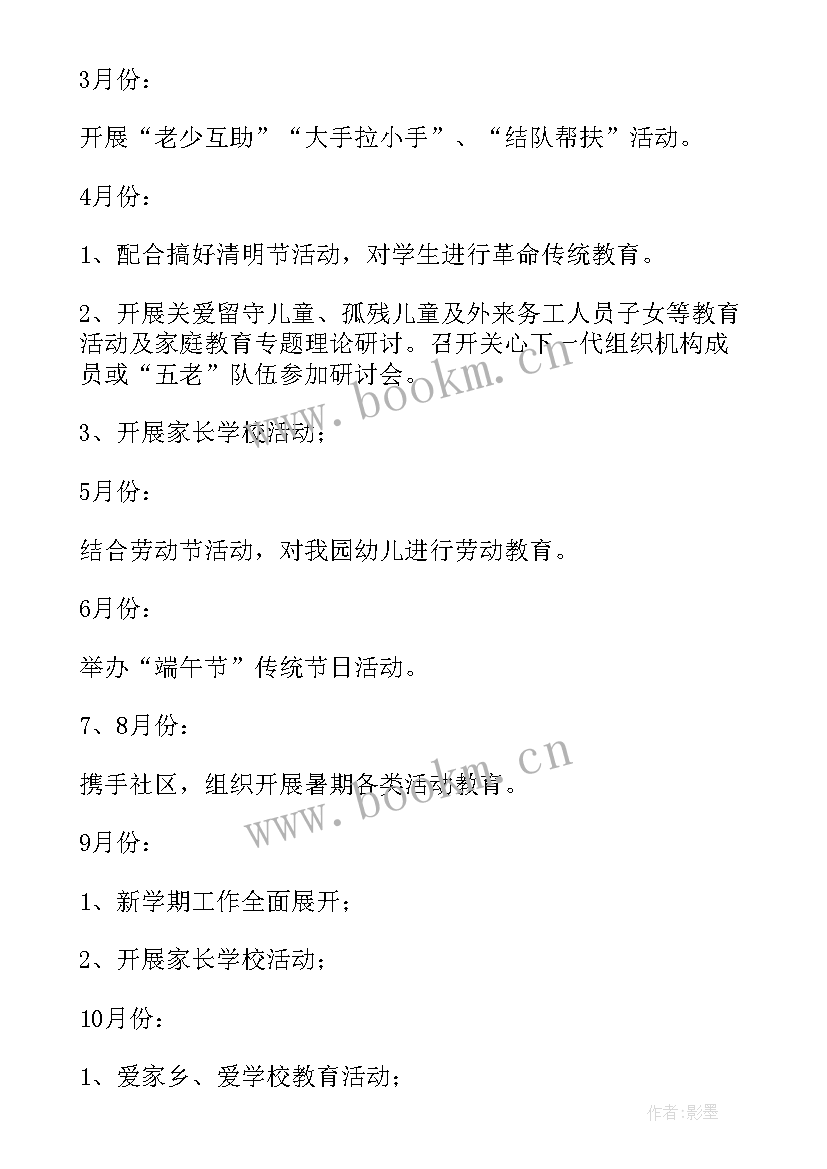 3月份：

开展“老少互助”“大手拉小手”、“结队帮扶”活动。

4月份：

1、配合搞好清明节活动，对学生进行革命传统教育。

2、开展关爱留守儿童、孤残儿童及外来务工人员子女等教育活动及家庭教育专题理论研讨。召开关心下一代组织机构成员或“五老”队伍参加研讨会。

3、开展家长学校活动；

5月份：

结合劳动节活动，对我园幼儿进行劳动教育。

6月份：

举办“端午节”传统节日活动。

7、8月份：

携手社区，组织开展暑期各类活动教育。

9月份：

1、新学期工作全面展开；

2、开展家长学校活动；

10月份：

1、爱家乡、爱学校教育活动；

www.bookm.cn

www.bookm.cn

作者:影墨